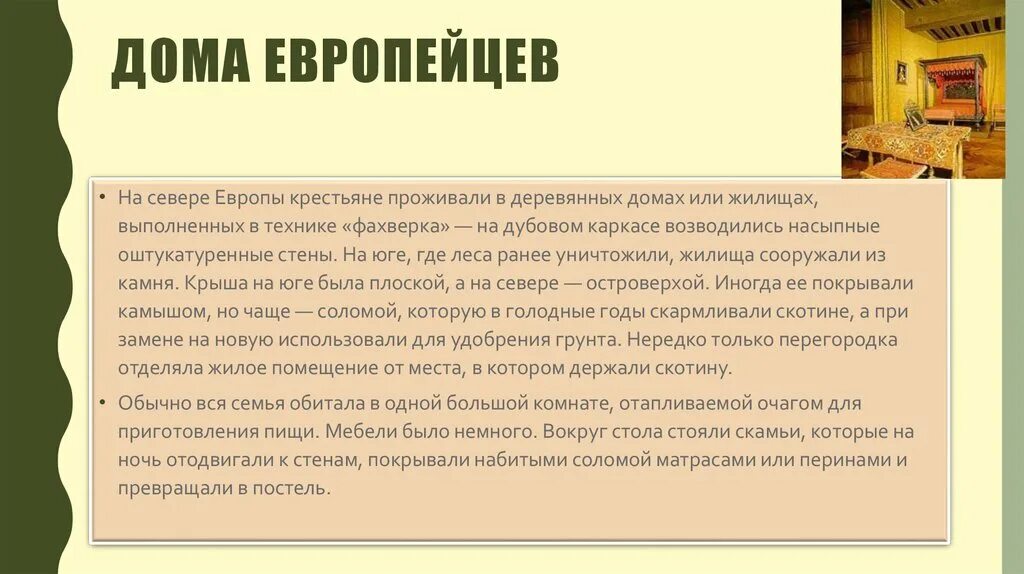 ДОМА ЕВРОПЕЙЦЕВ

• На севере Европы крестьяне проживали в деревянных домах или жилищах, выполненных в технике «фахверка» — на дубовом каркасе возводились насыпные оштукатуренные стены. На юге, где леса ранее уничтожили, жилища сооружали из камня. Крыша на юге была плоской, а на севере — островерхой. Иногда ее покрывали камышом, но чаще — соломой, которую в голодные годы скармливали скотине, а при замене на новую использовали для удобрения грунта. Нередко только перегородка отделяла жилое помещение от места, в котором держали скотину.

• Обычно вся семья обитала в одной большой комнате, отапливаемой очагом для приготовления пищи. Мебели было немного. Вокруг стола стояли скамьи, которые на ночь отодвигали к стенам, покрывали набитыми соломой матрасами или перинами и превращали в постель.